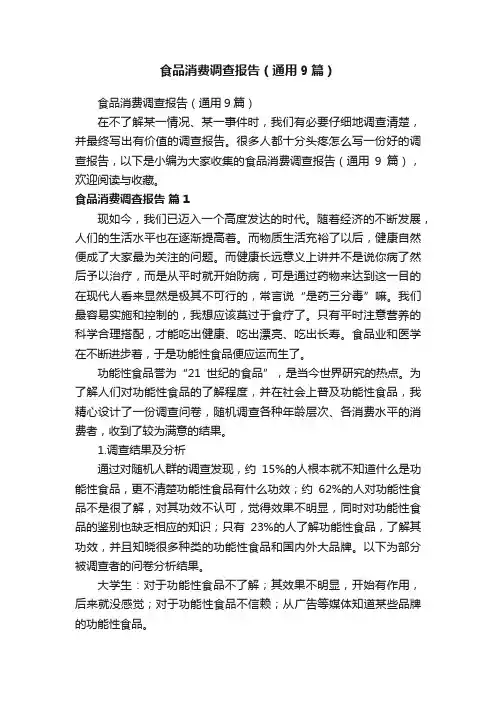 食品消费调查报告（通用9篇）

食品消费调查报告（通用9篇）

在不了解某一情况、某一事件时，我们有必要仔细地调查清楚，并最终写出有价值的调查报告。很多人都十分头疼怎么写一份好的调查报告，以下是小编为大家收集的食品消费调查报告（通用 9 篇），欢迎阅读与收藏。

食品消费调查报告 篇1

现如今，我们已迈入一个高度发达的时代。随着经济的不断发展，人们的生活水平也在逐渐提高着。而物质生活充裕了以后，健康自然便成了大家最为关注的问题。而健康长远意义上讲并不是说你病了然后予以治疗，而是从平时就开始防病，可是通过药物来达到这一目的在现代人看来显然是极其不可行的，常言说“是药三分毒”嘛。我们最容易实施和控制的，我想应该莫过于食疗了。只有平时注意营养的科学合理搭配，才能吃出健康、吃出漂亮、吃出长寿。食品业和医学在不断进步着，于是功能性食品便应运而生了。

功能性食品誉为“21 世纪的食品”，是当今世界研究的热点。为了解人们对功能性食品的了解程度，并在社会上普及功能性食品，我精心设计了一份调查问卷，随机调查各种年龄层次、各消费水平的消费者，收到了较为满意的结果。

1.调查结果及分析

通过对随机人群的调查发现，约 15%的人根本就不知道什么是功能性食品，更不清楚功能性食品有什么功效；约 62%的人对功能性食品不是很了解，对其功效不认可，觉得效果不明显，同时对功能性食品的鉴别也缺乏相应的知识；只有 23%的人了解功能性食品，了解其功效，并且知晓很多种类的功能性食品和国内外大品牌。以下为部分被调查者的问卷分析结果。

大学生：对于功能性食品不了解；其效果不明显，开始有作用，后来就没感觉；对于功能性食品不信赖；从广告等媒体知道某些品牌的功能性食品。